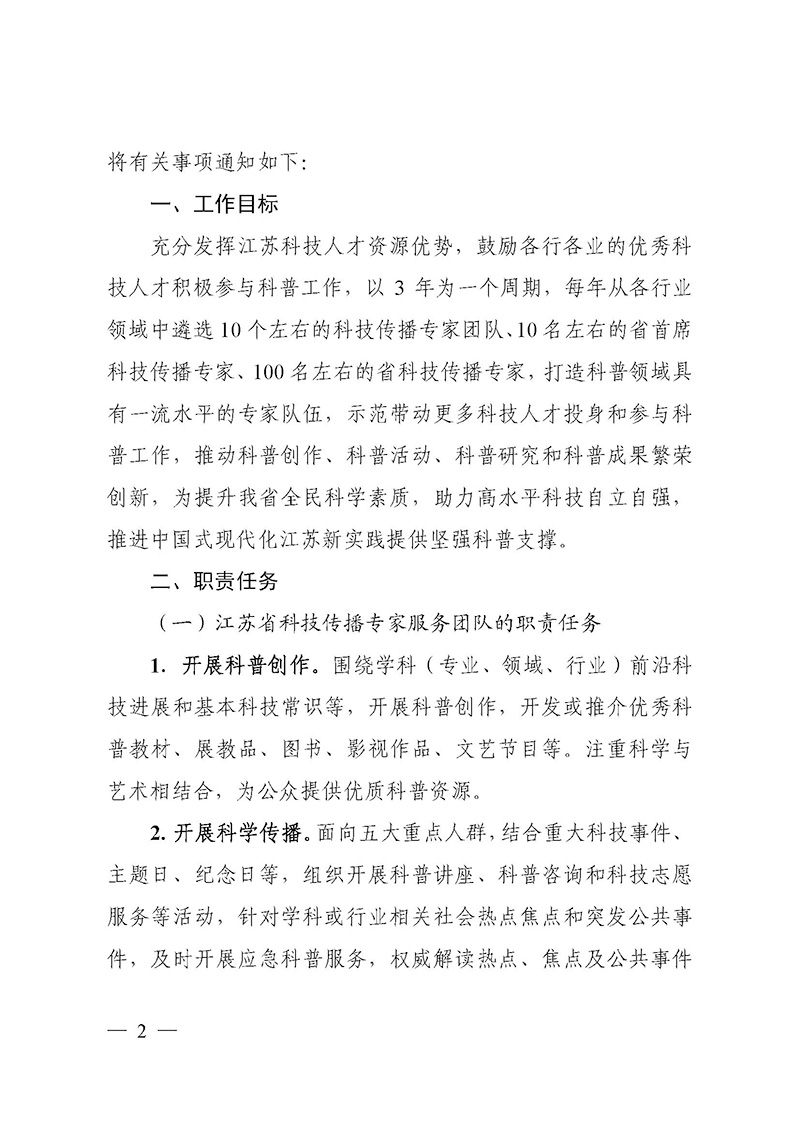 将有关事项通知如下:

一、工作目标

充分发挥江苏科技人才资源优势，鼓励各行各业的优秀科技人才积极参与科普工作，以 3 年为一个周期，每年从各行业领域中遴选 10 个左右的科技传播专家团队、10 名左右的省首席科技传播专家、100 名左右的省科技传播专家，打造科普领域具有一流水平的专家队伍，示范带动更多科技人才投身和参与科普工作，推动科普创作、科普活动、科普研究和科普成果繁荣创新，为提升我省全民科学素质，助力高水平科技自立自强，推进中国式现代化江苏新实践提供坚强科普支撑。

二、职责任务

（一）江苏省科技传播专家服务团队的职责任务

1. 开展科普创作。围绕学科（专业、领域、行业）前沿科技进展和基本科技常识等，开展科普创作，开发或推介优秀科普教材、展教品、图书、影视作品、文艺节目等。注重科学与艺术相结合，为公众提供优质科普资源。

2. 开展科学传播。面向五大重点人群，结合重大科技事件、主题日、纪念日等，组织开展科普讲座、科普咨询和科技志愿服务等活动，针对学科或行业相关社会热点焦点和突发公共事件，及时开展应急科普服务，权威解读热点、焦点及公共事件

— 2 —